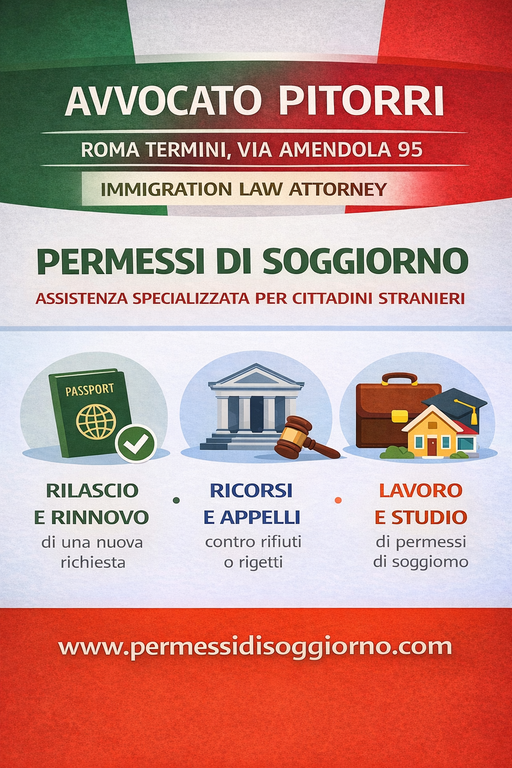 AVVOCATO PITORRI

ROMA TERMINI, VIA AMENDOLA 95

IMMIGRATION LAW ATTORNEY

PERMESSI DI SOGGIORNO

ASSISTENZA SPECIALIZZATA PER CITTADINI STRANIERI

PASSPORT

RILASCIO
E RINNOVO
di una nuova
richiesta

RICORSI
E APPELLI
contro rifiuti
o rigetti

LAVORO
E STUDIO
di permessi
di soggiomo

www.permessidisoggiorno.com